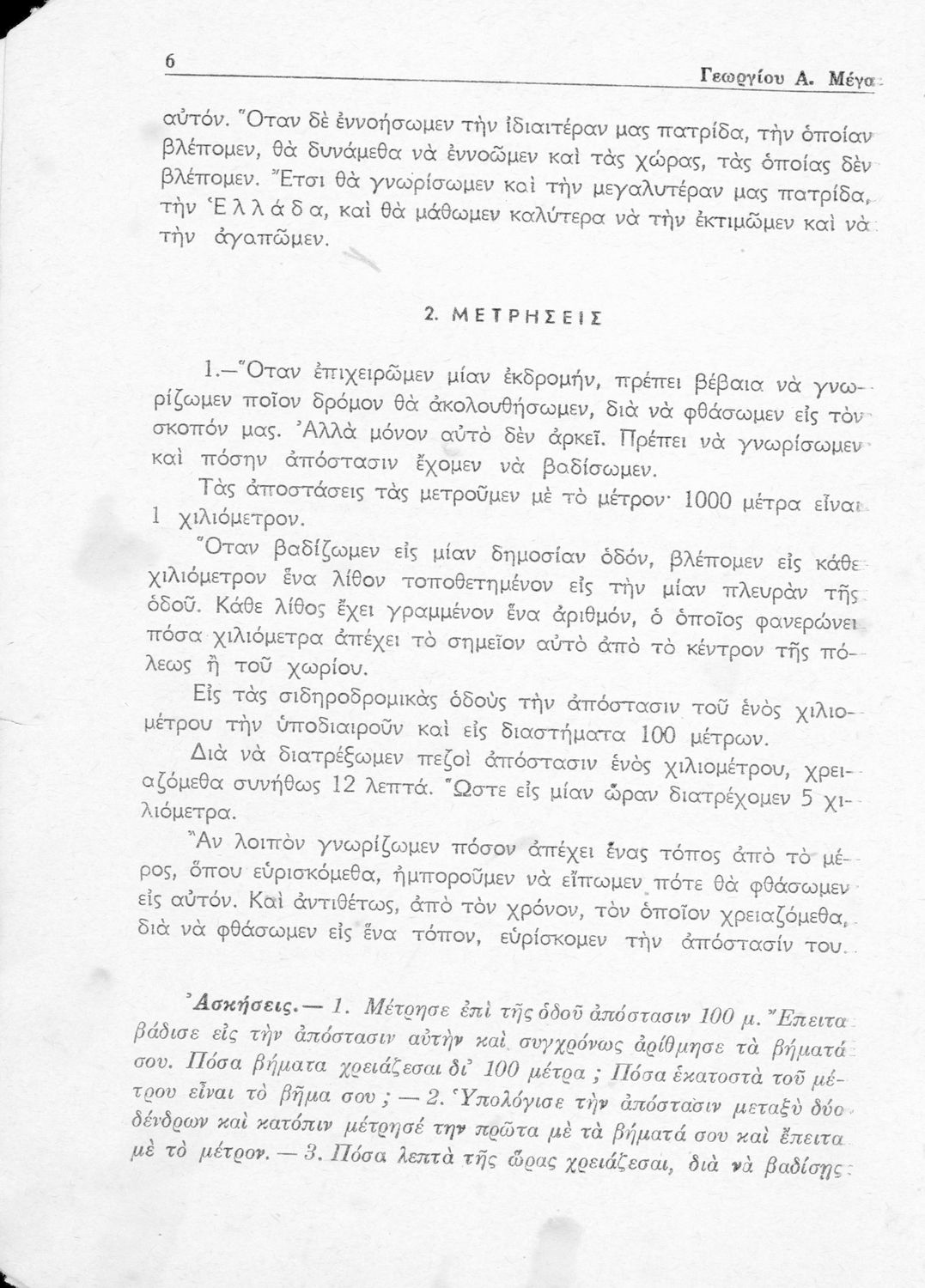 6 Γεωργίου Α. Μέγα

αὐτόν. Ὅταν δὲ ἐννοήσωμεν τὴν ἰδιαιτέραν μας πατρίδα, τὴν ὁποίαν βλέπομεν, θὰ δυνάμεθα νὰ ἐννοῶμεν καὶ τὰς χώρας, τὰς ὁποίας δὲν βλέπομεν. Ἔτσι θὰ γνωρίσωμεν καὶ τὴν μεγαλυτέραν μας πατρίδα, τὴν Ἑλλάδα, καὶ θὰ μάθωμεν καλύτερα νὰ τὴν ἐκτιμῶμεν καὶ νὰ τὴν ἀγαπῶμεν.

2. ΜΕΤΡΗΣΕΙΣ

1.—Ὅταν ἐπιχειρῶμεν μίαν ἐκδρομήν, πρέπει βέβαια νὰ γνωρίζωμεν ποῖον δρόμον θὰ ἀκολουθήσωμεν, διὰ νὰ φθάσωμεν εἰς τὸν σκοπόν μας. Ἀλλὰ μόνον αὐτὸ δὲν ἀρκεῖ. Πρέπει νὰ γνωρίσωμεν καὶ πόσην ἀπόστασιν ἔχομεν νὰ βαδίσωμεν.

Τὰς ἀποστάσεις τὰς μετροῦμεν μὲ τὸ μέτρον· 1000 μέτρα εἶναι 1 χιλιόμετρον.

Ὅταν βαδίζωμεν εἰς μίαν δημοσίαν ὁδόν, βλέπομεν εἰς κάθε χιλιόμετρον ἕνα λίθον τοποθετημένον εἰς τὴν μίαν πλευρὰν τῆς ὁδοῦ. Κάθε λίθος ἔχει γραμμένον ἕνα ἀριθμόν, ὁ ὁποῖος φανερώνει πόσα χιλιόμετρα ἀπέχει τὸ σημεῖον αὐτὸ ἀπὸ τὸ κέντρον τῆς πόλεως ἢ τοῦ χωρίου.

Εἰς τὰς σιδηροδρομικὰς ὁδοὺς τὴν ἀπόστασιν τοῦ ἑνὸς χιλιομέτρου τὴν ὑποδιαιροῦν καὶ εἰς διαστήματα 100 μέτρων.

Διὰ νὰ διατρέξωμεν πεζοὶ ἀπόστασιν ἑνὸς χιλιομέτρου, χρειαζόμεθα συνήθως 12 λεπτά. Ὥστε εἰς μίαν ὥραν διατρέχομεν 5 χιλιόμετρα.

Ἂν λοιπὸν γνωρίζωμεν πόσον ἀπέχει ἕνας τόπος ἀπὸ τὸ μέρος, ὅπου εὑρισκόμεθα, ἠμποροῦμεν νὰ εἴπωμεν πότε θὰ φθάσωμεν εἰς αὐτόν. Καὶ ἀντιθέτως, ἀπὸ τὸν χρόνον, τὸν ὁποῖον χρειαζόμεθα, διὰ νὰ φθάσωμεν εἰς ἕνα τόπον, εὑρίσκομεν τὴν ἀπόστασίν του.

Ἀσκήσεις.— 1. Μέτρησε ἐπὶ τῆς ὁδοῦ ἀπόστασιν 100 μ. Ἔπειτα βάδισε εἰς τὴν ἀπόστασιν αὐτὴν καὶ συγχρόνως ἀρίθμησε τὰ βήματά σου. Πόσα βήματα χρειάζεσαι δι' 100 μέτρα ; Πόσα ἑκατοστὰ τοῦ μέτρου εἶναι τὸ βῆμα σου ; — 2. Ὑπολόγισε τὴν ἀπόστασιν μεταξὺ δύο δένδρων καὶ κατόπιν μέτρησέ την πρῶτα μὲ τὰ βήματά σου καὶ ἔπειτα μὲ τὸ μέτρον. — 3. Πόσα λεπτὰ τῆς ὥρας χρειάζεσαι, διὰ νὰ βαδίσῃς